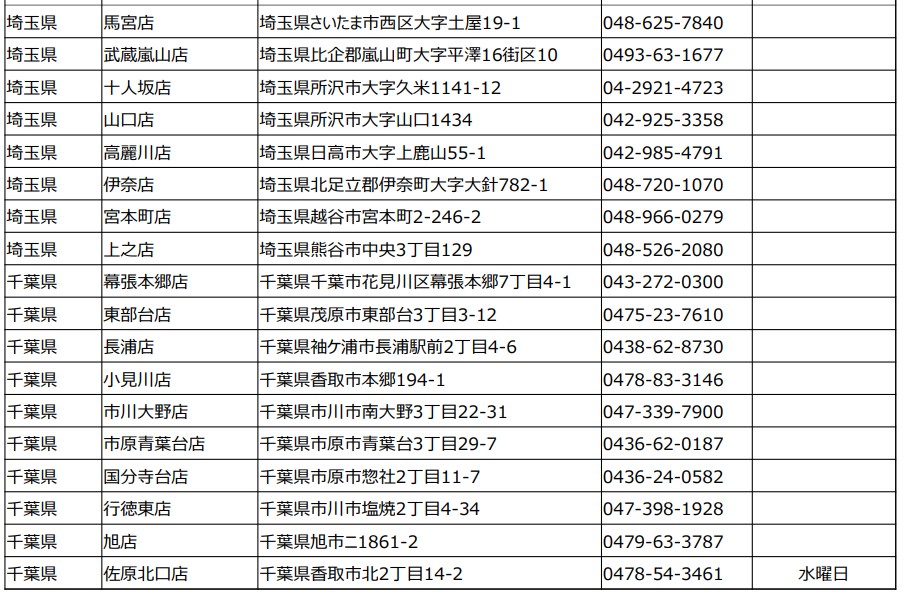 | 埼玉県 | 馬宮店 | 埼玉県さいたま市西区大字土屋19-1 | 048-625-7840 |  |
|---|---|---|---|---|
| 埼玉県 | 武蔵嵐山店 | 埼玉県比企郡嵐山町大字平澤16街区10 | 0493-63-1677 |  |
| 埼玉県 | 十人坂店 | 埼玉県所沢市大字久米1141-12 | 04-2921-4723 |  |
| 埼玉県 | 山口店 | 埼玉県所沢市大字山口1434 | 042-925-3358 |  |
| 埼玉県 | 高麗川店 | 埼玉県日高市大字上鹿山55-1 | 042-985-4791 |  |
| 埼玉県 | 伊奈店 | 埼玉県北足立郡伊奈町大字大針782-1 | 048-720-1070 |  |
| 埼玉県 | 宮本町店 | 埼玉県越谷市宮本町2-246-2 | 048-966-0279 |  |
| 埼玉県 | 上之店 | 埼玉県熊谷市中央3丁目129 | 048-526-2080 |  |
| 千葉県 | 幕張本郷店 | 千葉県千葉市花見川区幕張本郷7丁目4-1 | 043-272-0300 |  |
| 千葉県 | 東部台店 | 千葉県茂原市東部台3丁目3-12 | 0475-23-7610 |  |
| 千葉県 | 長浦店 | 千葉県袖ケ浦市長浦駅前2丁目4-6 | 0438-62-8730 |  |
| 千葉県 | 小見川店 | 千葉県香取市本郷194-1 | 0478-83-3146 |  |
| 千葉県 | 市川大野店 | 千葉県市川市南大野3丁目22-31 | 047-339-7900 |  |
| 千葉県 | 市原青葉台店 | 千葉県市原市青葉台3丁目29-7 | 0436-62-0187 |  |
| 千葉県 | 国分寺台店 | 千葉県市原市惣社2丁目11-7 | 0436-24-0582 |  |
| 千葉県 | 行徳東店 | 千葉県市川市塩焼2丁目4-34 | 047-398-1928 |  |
| 千葉県 | 旭店 | 千葉県旭市ニ1861-2 | 0479-63-3787 |  |
| 千葉県 | 佐原北口店 | 千葉県香取市北2丁目14-2 | 0478-54-3461 | 水曜日 |